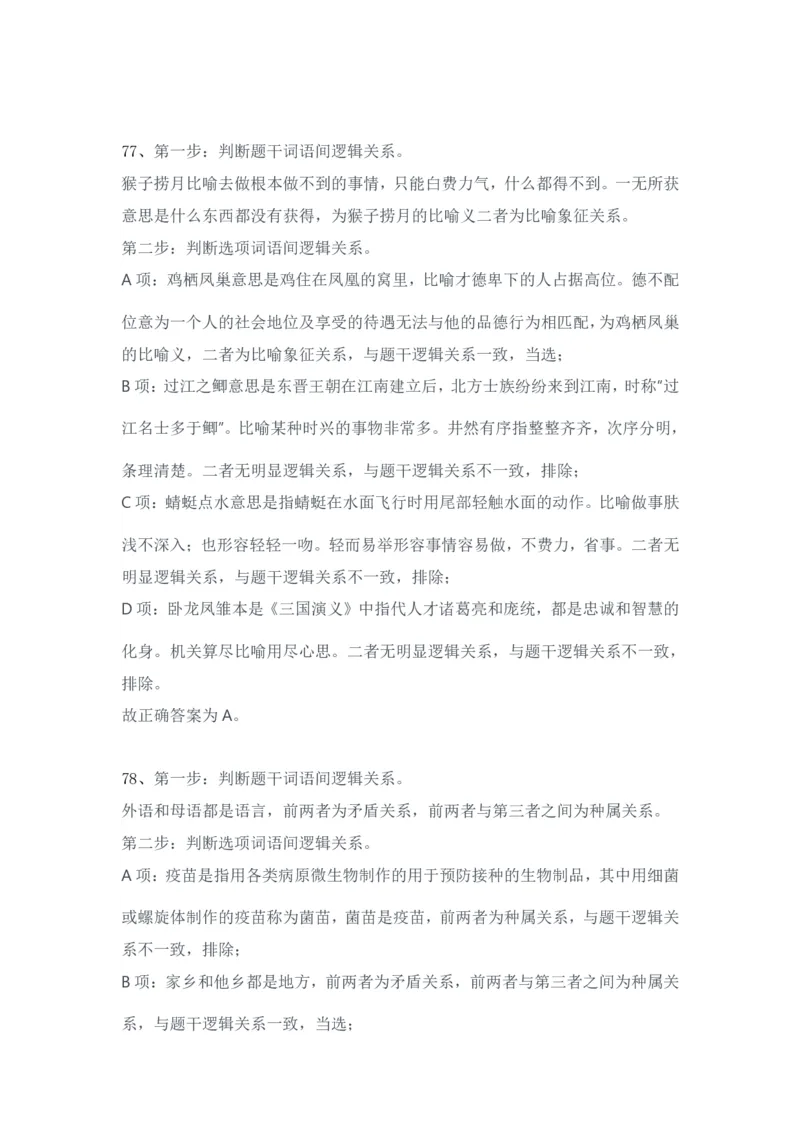 77、第一步：判断题干词语间逻辑关系。

猴子捞月比喻去做根本做不到的事情，只能白费力气，什么都得不到。一无所获意思是什么东西都没有获得，为猴子捞月的比喻义二者为比喻象征关系。

第二步：判断选项词语间逻辑关系。

A 项：鸡栖凤巢意思是鸡住在凤凰的窝里，比喻才德卑下的人占据高位。德不配位意为一个人的社会地位及享受的待遇无法与他的品德行为相匹配，为鸡栖凤巢的比喻义，二者为比喻象征关系，与题干逻辑关系一致，当选；

B 项：过江之鲫意思是东晋王朝在江南建立后，北方士族纷纷来到江南，时称"过江名士多于鲫"。比喻某种时兴的事物非常多。井然有序指整整齐齐，次序分明，条理清楚。二者无明显逻辑关系，与题干逻辑关系不一致，排除；

C 项：蜻蜓点水意思是指蜻蜓在水面飞行时用尾部轻触水面的动作。比喻做事肤浅不深入；也形容轻轻一吻。轻而易举形容事情容易做，不费力，省事。二者无明显逻辑关系，与题干逻辑关系不一致，排除；

D 项：卧龙凤雏本是《三国演义》中指代人才诸葛亮和庞统，都是忠诚和智慧的化身。机关算尽比喻用尽心思。二者无明显逻辑关系，与题干逻辑关系不一致，排除。

故正确答案为 A。

78、第一步：判断题干词语间逻辑关系。

外语和母语都是语言，前两者为矛盾关系，前两者与第三者之间为种属关系。

第二步：判断选项词语间逻辑关系。

A 项：疫苗是指用各类病原微生物制作的用于预防接种的生物制品，其中用细菌或螺旋体制作的疫苗称为菌苗，菌苗是疫苗，前两者为种属关系，与题干逻辑关系不一致，排除；

B 项：家乡和他乡都是地方，前两者为矛盾关系，前两者与第三者之间为种属关系，与题干逻辑关系一致，当选；